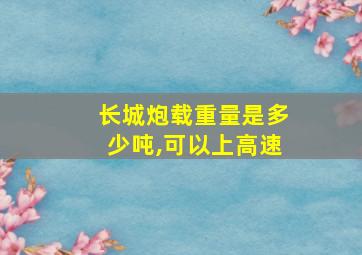 长城炮载重量是多少吨,可以上高速